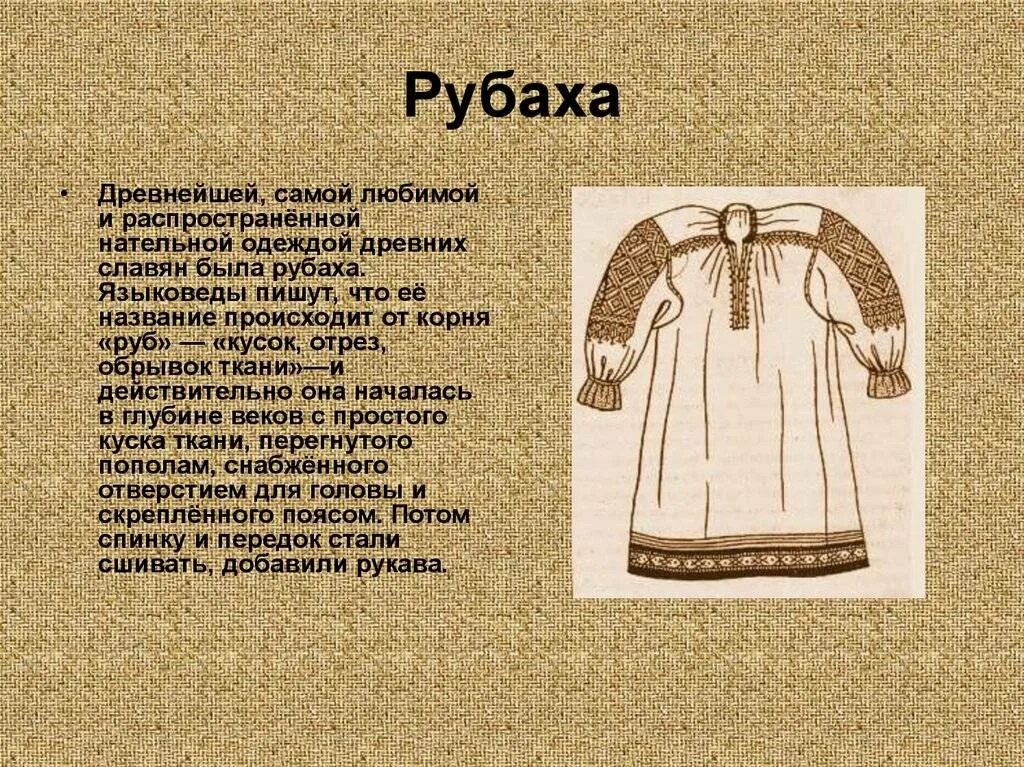 Рубаха

• Древнейшей, самой любимой и распространённой нательной одеждой древних славян была рубаха. Языковеды пишут, что её название происходит от корня «руб» — «кусок, отрез, обрывок ткани»—и действительно она началась в глубине веков с простого куска ткани, перегнутого пополам, снабжённого отверстием для головы и скреплённого поясом. Потом спинку и передок стали сшивать, добавили рукава.